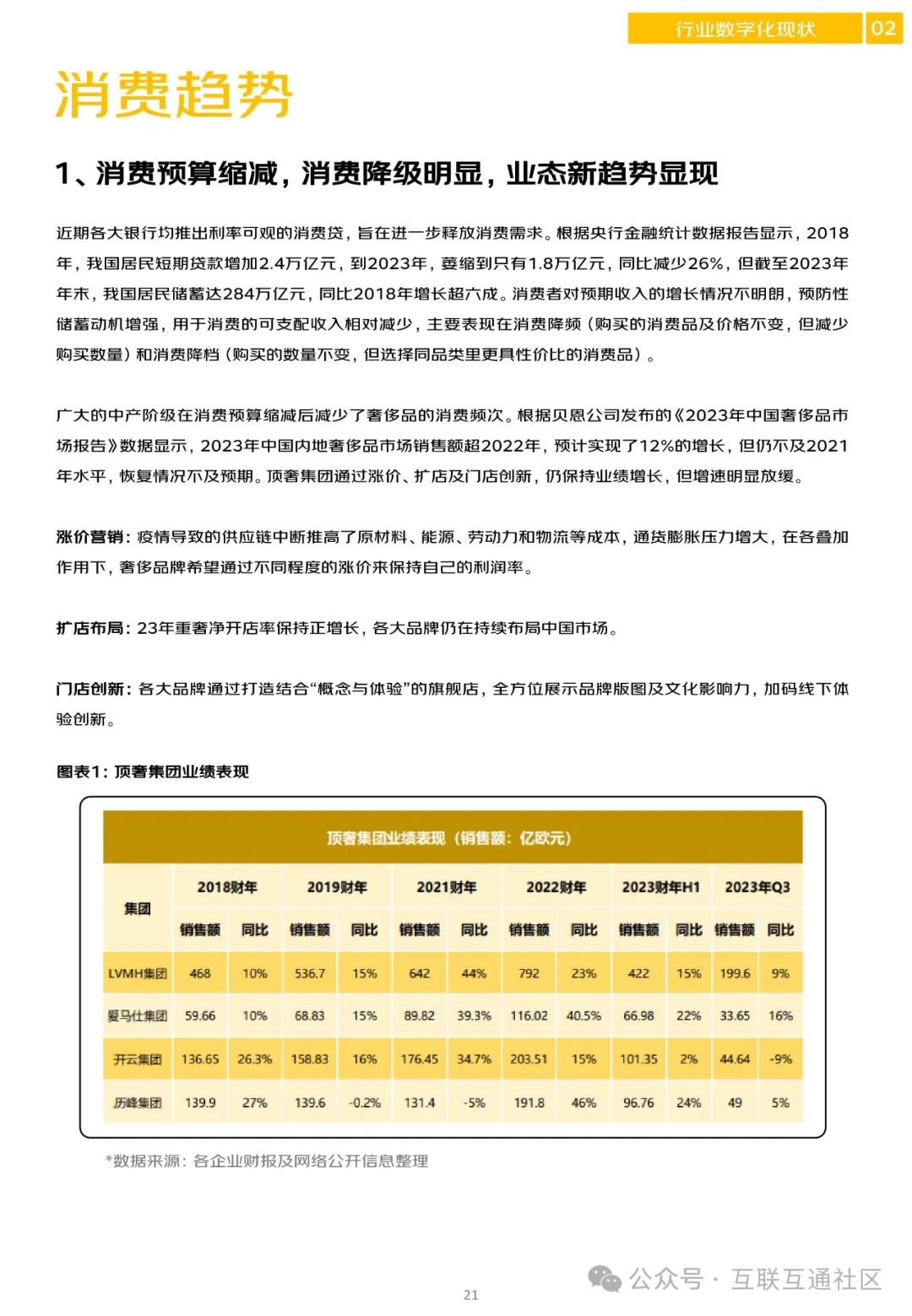 行业数字化现状 02

消费趋势

1、消费预算缩减，消费降级明显，业态新趋势显现

近期各大银行均推出利率可观的消费贷，旨在进一步释放消费需求。根据央行金融统计数据报告显示，2018年，我国居民短期贷款增加2.4万亿元，到2023年，萎缩到只有1.8万亿元，同比减少26%，但截至2023年年末，我国居民储蓄达284万亿元，同比2018年增长超六成。消费者对预期收入的增长情况不明朗，预防性储蓄动机增强，用于消费的可支配收入相对减少，主要表现在消费降频（购买的消费品及价格不变，但减少购买数量）和消费降档（购买的数量不变，但选择同品类里更具性价比的消费品）。

广大的中产阶级在消费预算缩减后减少了奢侈品的消费频次。根据贝恩公司发布的《2023年中国奢侈品市场报告》数据显示，2023年中国内地奢侈品市场销售额超2022年，预计实现了12%的增长，但仍不及2021年水平，恢复情况不及预期。顶奢集团通过涨价、扩店及门店创新，仍保持业绩增长，但增速明显放缓。

涨价营销：疫情导致的供应链中断推高了原材料、能源、劳动力和物流等成本，通货膨胀压力增大，在各叠加作用下，奢侈品牌希望通过不同程度的涨价来保持自己的利润率。

扩店布局：23年重奢净开店率保持正增长，各大品牌仍在持续布局中国市场。

门店创新：各大品牌通过打造结合“概念与体验”的旗舰店，全方位展示品牌版图及文化影响力，加码线下体验创新。

图表1：顶奢集团业绩表现

顶奢集团业绩表现（销售额：亿欧元）

| 集团 | 2018财年 销售额 | 2018财年 同比 | 2019财年 销售额 | 2019财年 同比 | 2021财年 销售额 | 2021财年 同比 | 2022财年 销售额 | 2022财年 同比 | 2023财年H1 销售额 | 2023财年H1 同比 | 2023年Q3 销售额 | 2023年Q3 同比 |
|---|---|---|---|---|---|---|---|---|---|---|---|---|
| LVMH集团 | 468 | 10% | 536.7 | 15% | 642 | 44% | 792 | 23% | 422 | 15% | 199.6 | 9% |
| 爱马仕集团 | 59.66 | 10% | 68.83 | 15% | 89.82 | 39.3% | 116.02 | 40.5% | 66.98 | 22% | 33.65 | 16% |
| 开云集团 | 136.65 | 26.3% | 158.83 | 16% | 176.45 | 34.7% | 203.51 | 15% | 101.35 | 2% | 44.64 | -9% |
| 历峰集团 | 139.9 | 27% | 139.6 | -0.2% | 131.4 | -5% | 191.8 | 46% | 96.76 | 24% | 49 | 5% |

*数据来源：各企业财报及网络公开信息整理

21

公众号 · 互联互通社区